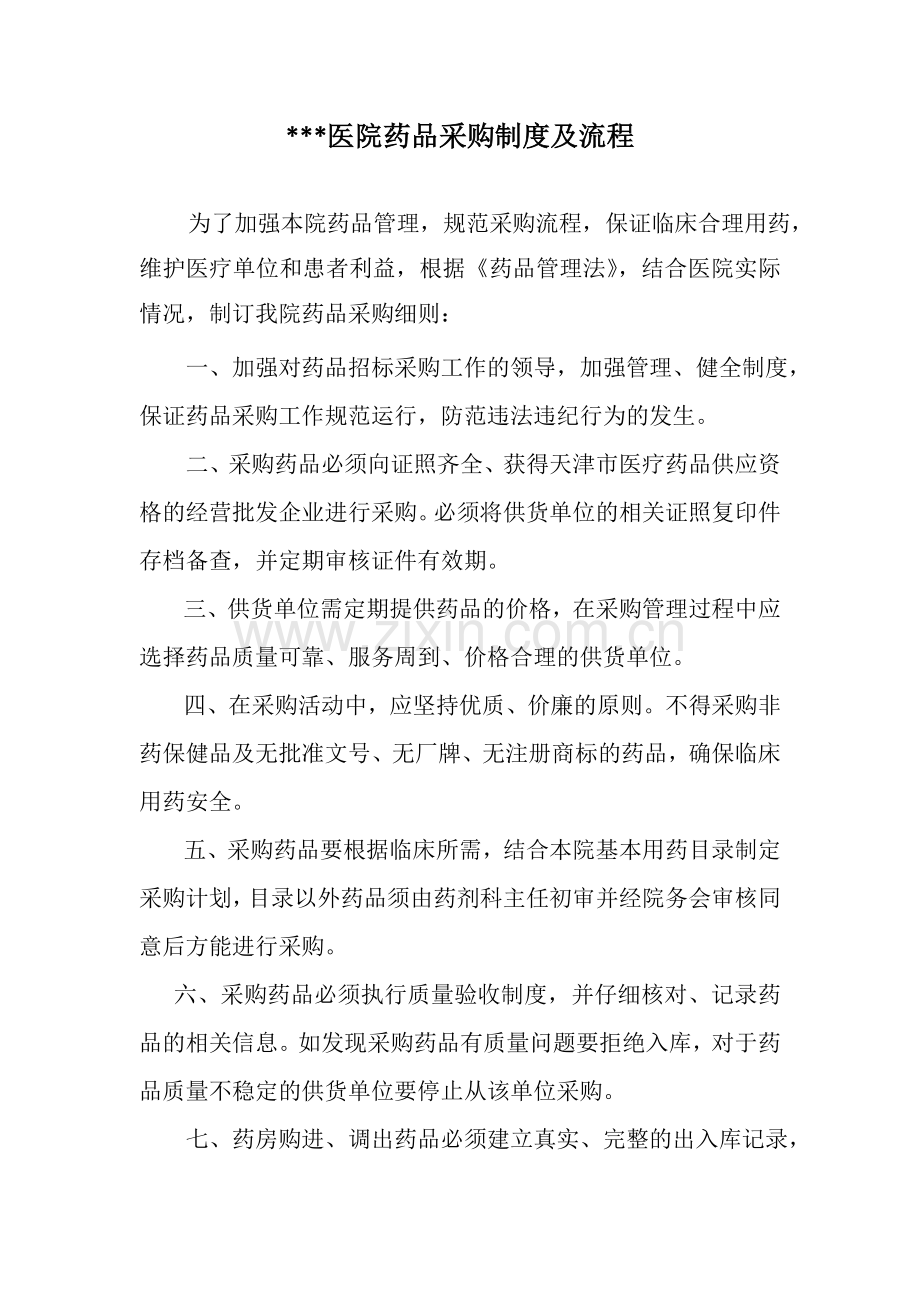 ***医院药品采购制度及流程

为了加强本院药品管理，规范采购流程，保证临床合理用药，维护医疗单位和患者利益，根据《药品管理法》，结合医院实际情况，制订我院药品采购细则：

一、加强对药品招标采购工作的领导，加强管理、健全制度，保证药品采购工作规范运行，防范违法违纪行为的发生。

二、采购药品必须向证照齐全、获得天津市医疗药品供应资格的经营批发企业进行采购。必须将供货单位的相关证照复印件存档备查，并定期审核证件有效期。

三、供货单位需定期提供药品的价格，在采购管理过程中应选择药品质量可靠、服务周到、价格合理的供货单位。

四、在采购活动中，应坚持优质、价廉的原则。不得采购非药保健品及无批准文号、无厂牌、无注册商标的药品，确保临床用药安全。

五、采购药品要根据临床所需，结合本院基本用药目录制定采购计划，目录以外药品须由药剂科主任初审并经院务会审核同意后方能进行采购。

六、采购药品必须执行质量验收制度，并仔细核对、记录药品的相关信息。如发现采购药品有质量问题要拒绝入库，对于药品质量不稳定的供货单位要停止从该单位采购。

七、药房购进、调出药品必须建立真实、完整的出入库记录，

www.zixin.com.cn